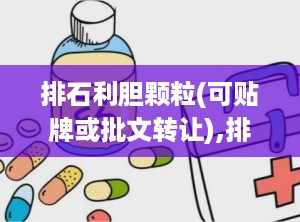 排石利胆颗粒(可贴牌或批文转让),排